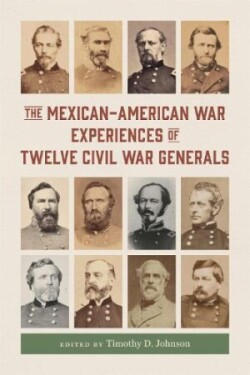 THE MEXICAN–AMERICAN WAR EXPERIENCES OF TWELVE CIVIL WAR GENERALS

EDITED BY Timothy D. Johnson